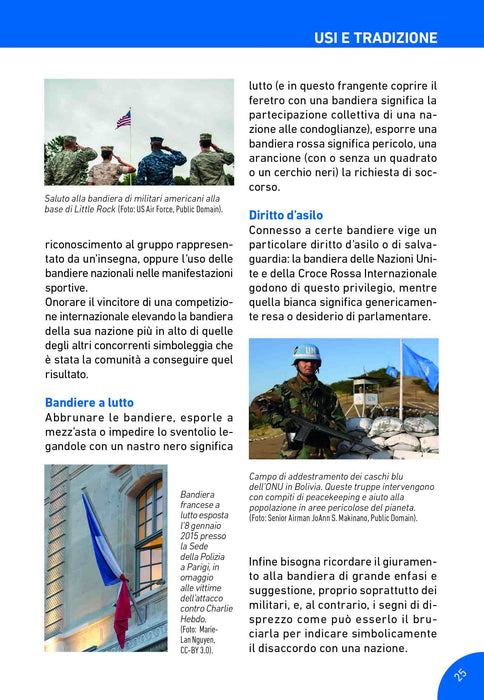 USI E TRADIZIONE

Saluto alla bandiera di militari americani alla base di Little Rock (Foto: US Air Force, Public Domain).

riconoscimento al gruppo rappresentato da un'insegna, oppure l'uso delle bandiere nazionali nelle manifestazioni sportive.
Onorare il vincitore di una competizione internazionale elevando la bandiera della sua nazione più in alto di quelle degli altri concorrenti simboleggia che è stata la comunità a conseguire quel risultato.

Bandiere a lutto
Abbrunare le bandiere, esporle a mezz'asta o impedire lo sventolio legandole con un nastro nero significa

Bandiera francese a lutto esposta l'8 gennaio 2015 presso la Sede della Polizia a Parigi, in omaggio alle vittime dell'attacco contro Charlie Hebdo. (Foto: Marie-Lan Nguyen, CC-BY 3.0).

lutto (e in questo frangente coprire il feretro con una bandiera significa la partecipazione collettiva di una nazione alle condoglianze), esporre una bandiera rossa significa pericolo, una arancione (con o senza un quadrato o un cerchio neri) la richiesta di soccorso.

Diritto d'asilo
Connesso a certe bandiere vige un particolare diritto d'asilo o di salvaguardia: la bandiera delle Nazioni Unite e della Croce Rossa Internazionale godono di questo privilegio, mentre quella bianca significa genericamente resa o desiderio di parlamentare.

Campo di addestramento dei caschi blu dell'ONU in Bolivia. Queste truppe intervengono con compiti di peacekeeping e aiuto alla popolazione in aree pericolose del pianeta. (Foto: Senior Airman JoAnn S. Makinano, Public Domain).

Infine bisogna ricordare il giuramento alla bandiera di grande enfasi e suggestione, proprio soprattutto dei militari, e, al contrario, i segni di disprezzo come può esserlo il bruciarla per indicare simbolicamente il disaccordo con una nazione.

25